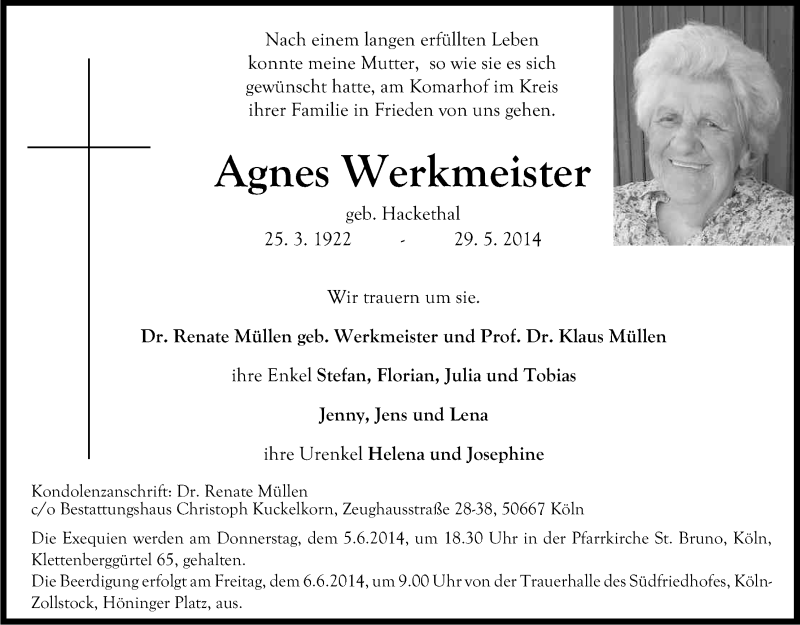 Nach einem langen erfüllten Leben konnte meine Mutter, so wie sie es sich gewünscht hatte, am Komarhof im Kreis ihrer Familie in Frieden von uns gehen.

Agnes Werkmeister

geb. Hackethal

25. 3. 1922 - 29. 5. 2014

Wir trauern um sie.

Dr. Renate Müllen geb. Werkmeister und Prof. Dr. Klaus Müllen

ihre Enkel Stefan, Florian, Julia und Tobias

Jenny, Jens und Lena

ihre Urenkel Helena und Josephine

Kondolenzanschrift: Dr. Renate Müllen
c/o Bestattungshaus Christoph Kuckelkorn, Zeughausstraße 28-38, 50667 Köln

Die Exequien werden am Donnerstag, dem 5.6.2014, um 18.30 Uhr in der Pfarrkirche St. Bruno, Köln, Klettenberggürtel 65, gehalten.
Die Beerdigung erfolgt am Freitag, dem 6.6.2014, um 9.00 Uhr von der Trauerhalle des Südfriedhofes, Köln-Zollstock, Höninger Platz, aus.